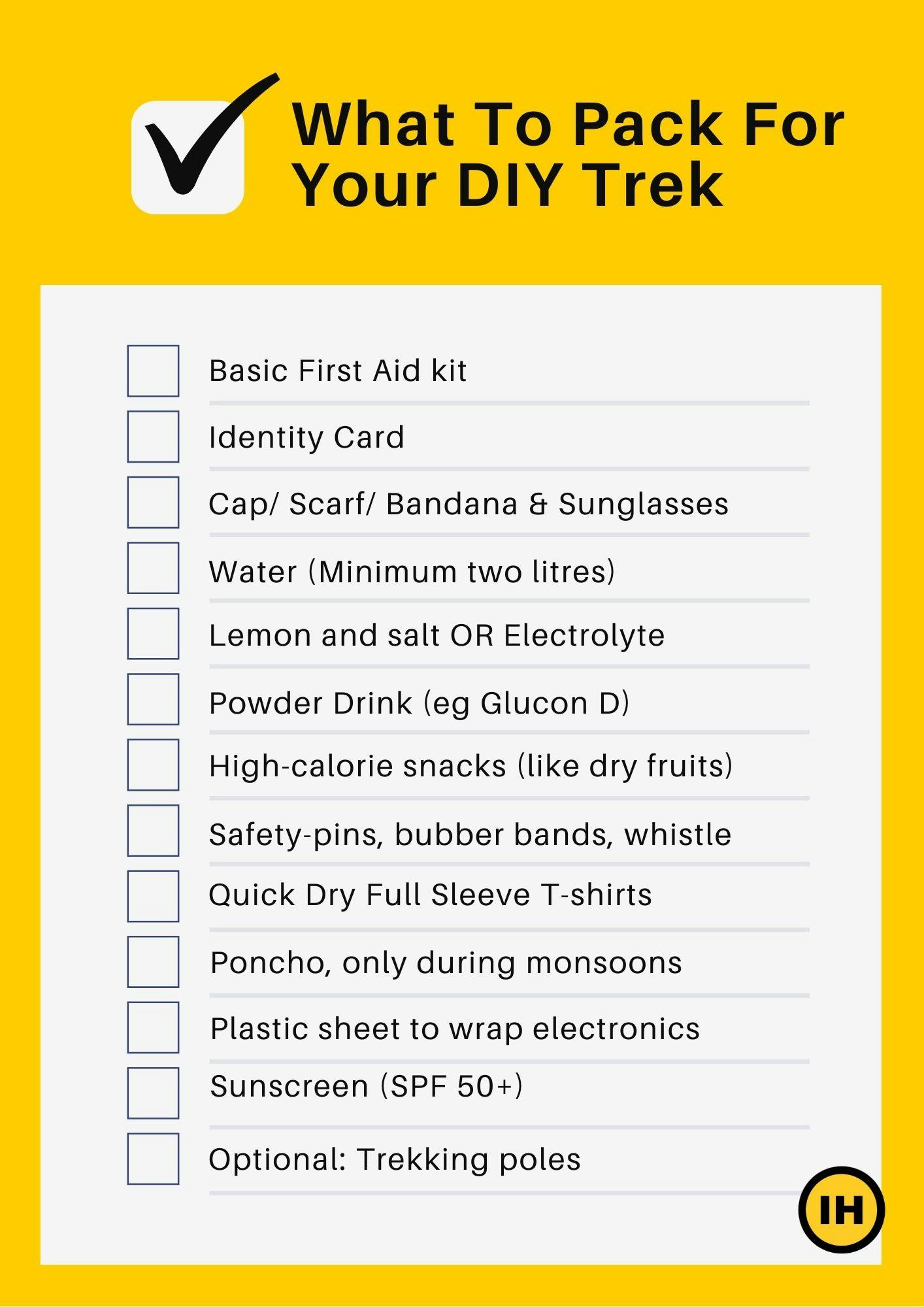 What To Pack For Your DIY Trek

Basic First Aid kit

Identity Card

Cap/ Scarf/ Bandana & Sunglasses

Water (Minimum two litres)

Lemon and salt OR Electrolyte

Powder Drink (eg Glucon D)

High-calorie snacks (like dry fruits)

Safety-pins, bubber bands, whistle

Quick Dry Full Sleeve T-shirts

Poncho, only during monsoons

Plastic sheet to wrap electronics

Sunscreen (SPF 50+)

Optional: Trekking poles

IH